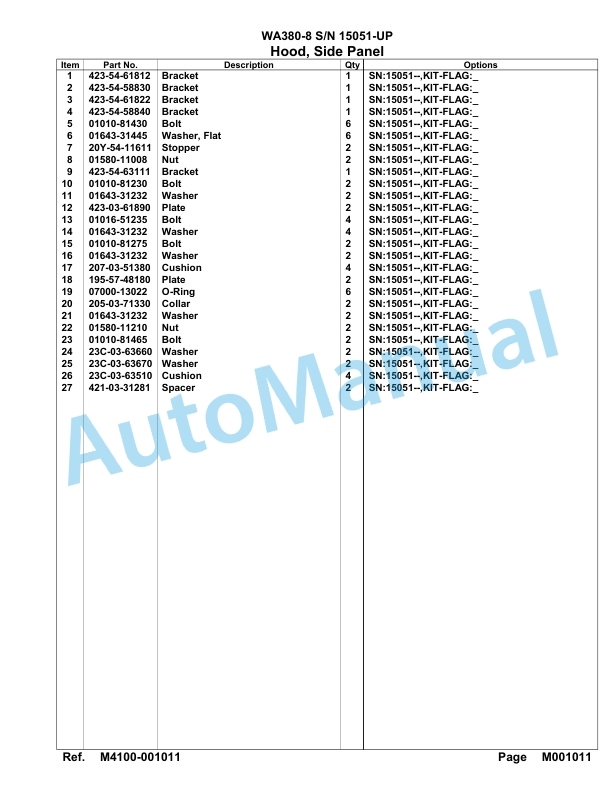 WA380-8 S/N 15051-UP
Hood, Side Panel

| Item | Part No. | Description | Qty | Options |
|---|---|---|---|---|
| 1 | 423-54-61812 | Bracket | 1 | SN:15051--,KIT-FLAG:_ |
| 2 | 423-54-58830 | Bracket | 1 | SN:15051--,KIT-FLAG:_ |
| 3 | 423-54-61822 | Bracket | 1 | SN:15051--,KIT-FLAG:_ |
| 4 | 423-54-58840 | Bracket | 1 | SN:15051--,KIT-FLAG:_ |
| 5 | 01010-81430 | Bolt | 6 | SN:15051--,KIT-FLAG:_ |
| 6 | 01643-31445 | Washer, Flat | 6 | SN:15051--,KIT-FLAG:_ |
| 7 | 20Y-54-11611 | Stopper | 2 | SN:15051--,KIT-FLAG:_ |
| 8 | 01580-11008 | Nut | 2 | SN:15051--,KIT-FLAG:_ |
| 9 | 423-54-63111 | Bracket | 1 | SN:15051--,KIT-FLAG:_ |
| 10 | 01010-81230 | Bolt | 2 | SN:15051--,KIT-FLAG:_ |
| 11 | 01643-31232 | Washer | 2 | SN:15051--,KIT-FLAG:_ |
| 12 | 423-03-61890 | Plate | 2 | SN:15051--,KIT-FLAG:_ |
| 13 | 01016-51235 | Bolt | 4 | SN:15051--,KIT-FLAG:_ |
| 14 | 01643-31232 | Washer | 4 | SN:15051--,KIT-FLAG:_ |
| 15 | 01010-81275 | Bolt | 2 | SN:15051--,KIT-FLAG:_ |
| 16 | 01643-31232 | Washer | 2 | SN:15051--,KIT-FLAG:_ |
| 17 | 207-03-51380 | Cushion | 4 | SN:15051--,KIT-FLAG:_ |
| 18 | 195-57-48180 | Plate | 2 | SN:15051--,KIT-FLAG:_ |
| 19 | 07000-13022 | O-Ring | 6 | SN:15051--,KIT-FLAG:_ |
| 20 | 205-03-71330 | Collar | 2 | SN:15051--,KIT-FLAG:_ |
| 21 | 01643-31232 | Washer | 2 | SN:15051--,KIT-FLAG:_ |
| 22 | 01580-11210 | Nut | 2 | SN:15051--,KIT-FLAG:_ |
| 23 | 01010-81465 | Bolt | 2 | SN:15051--,KIT-FLAG:_ |
| 24 | 23C-03-63660 | Washer | 2 | SN:15051--,KIT-FLAG:_ |
| 25 | 23C-03-63670 | Washer | 2 | SN:15051--,KIT-FLAG:_ |
| 26 | 23C-03-63510 | Cushion | 4 | SN:15051--,KIT-FLAG:_ |
| 27 | 421-03-31281 | Spacer | 2 | SN:15051--,KIT-FLAG:_ |

AutoManual

Ref. M4100-001011 Page M001011